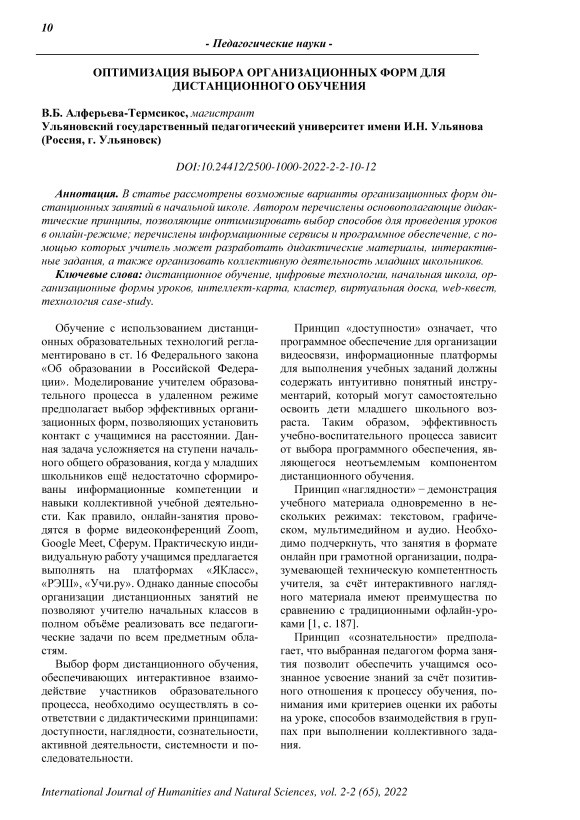 10

- Педагогические науки -

ОПТИМИЗАЦИЯ ВЫБОРА ОРГАНИЗАЦИОННЫХ ФОРМ ДЛЯ ДИСТАНЦИОННОГО ОБУЧЕНИЯ

В.Б. Алферьева-Термсикос, магистрант
Ульяновский государственный педагогический университет имени И.Н. Ульянова (Россия, г. Ульяновск)

DOI:10.24412/2500-1000-2022-2-2-10-12

Аннотация. В статье рассмотрены возможные варианты организационных форм дистанционных занятий в начальной школе. Автором перечислены основополагающие дидактические принципы, позволяющие оптимизировать выбор способов для проведения уроков в онлайн-режиме; перечислены информационные сервисы и программное обеспечение, с помощью которых учитель может разработать дидактические материалы, интерактивные задания, а также организовать коллективную деятельность младших школьников.
Ключевые слова: дистанционное обучение, цифровые технологии, начальная школа, организационные формы уроков, интеллект-карта, кластер, виртуальная доска, web-квест, технология case-study.

Обучение с использованием дистанционных образовательных технологий регламентировано в ст. 16 Федерального закона «Об образовании в Российской Федерации». Моделирование учителем образовательного процесса в удаленном режиме предполагает выбор эффективных организационных форм, позволяющих установить контакт с учащимися на расстоянии. Данная задача усложняется на ступени начального общего образования, когда у младших школьников ещё недостаточно сформированы информационные компетенции и навыки коллективной учебной деятельности. Как правило, онлайн-занятия проводятся в форме видеоконференций Zoom, Google Meet, Сферум. Практическую индивидуальную работу учащимся предлагается выполнять на платформах «ЯКласс», «РЭШ», «Учи.ру». Однако данные способы организации дистанционных занятий не позволяют учителю начальных классов в полном объёме реализовать все педагогические задачи по всем предметным областям.

Выбор форм дистанционного обучения, обеспечивающих интерактивное взаимодействие участников образовательного процесса, необходимо осуществлять в соответствии с дидактическими принципами: доступности, наглядности, сознательности, активной деятельности, системности и последовательности.

Принцип «доступности» означает, что программное обеспечение для организации видеосвязи, информационные платформы для выполнения учебных заданий должны содержать интуитивно понятный инструментарий, который могут самостоятельно освоить дети младшего школьного возраста. Таким образом, эффективность учебно-воспитательного процесса зависит от выбора программного обеспечения, являющегося неотъемлемым компонентом дистанционного обучения.

Принцип «наглядности» – демонстрация учебного материала одновременно в нескольких режимах: текстовом, графическом, мультимедийном и аудио. Необходимо подчеркнуть, что занятия в формате онлайн при грамотной организации, подразумевающей техническую компетентность учителя, за счёт интерактивного наглядного материала имеют преимущества по сравнению с традиционными офлайн-уроками [1, с. 187].

Принцип «сознательности» предполагает, что выбранная педагогом форма занятия позволит обеспечить учащимся осознанное усвоение знаний за счёт позитивного отношения к процессу обучения, понимания ими критериев оценки их работы на уроке, способов взаимодействия в группах при выполнении коллективного задания.

International Journal of Humanities and Natural Sciences, vol. 2-2 (65), 2022